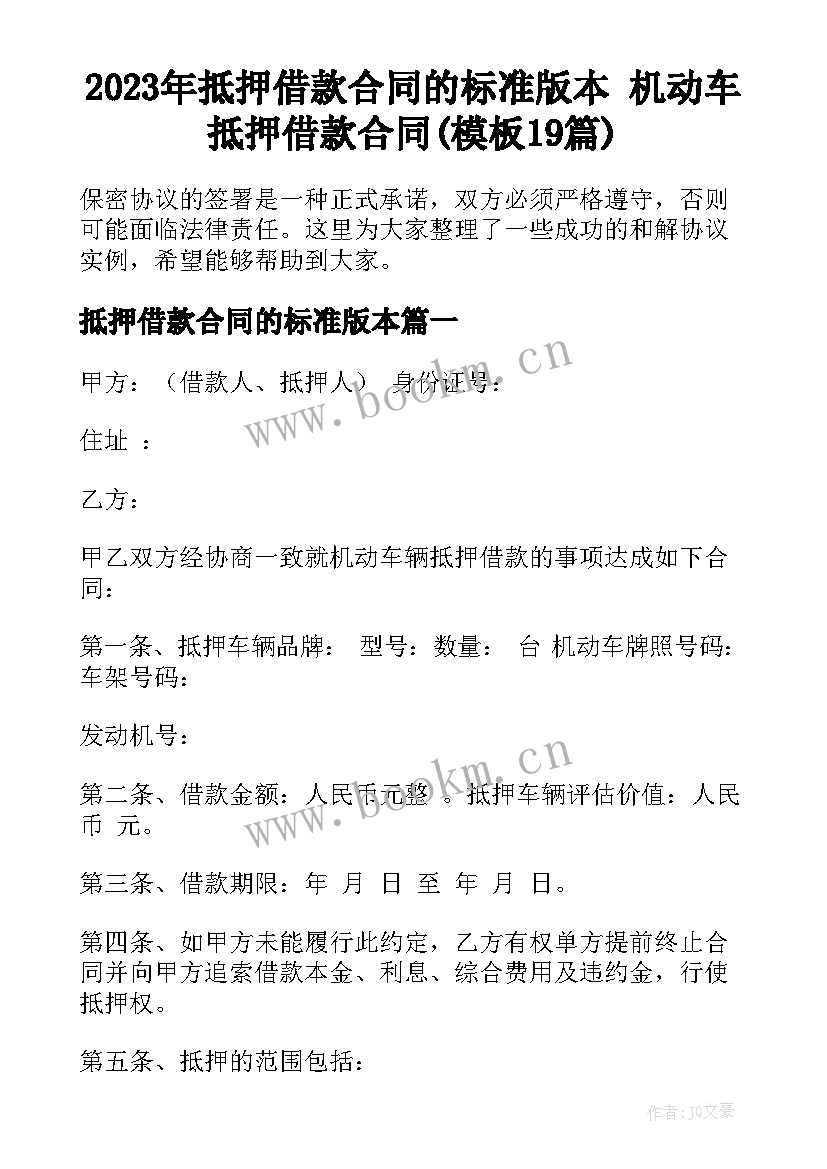 2023年抵押借款合同的标准版本 机动车抵押借款合同(模板19篇)

保密协议的签署是一种正式承诺，双方必须严格遵守，否则可能面临法律责任。这里为大家整理了一些成功的和解协议实例，希望能够帮助到大家。

抵押借款合同的标准版本篇一

甲方：（借款人、抵押人） 身份证号：

住址 ：

乙方：

甲乙双方经协商一致就机动车辆抵押借款的事项达成如下合同：

第一条、抵押车辆品牌： 型号：数量： 台 机动车牌照号码：车架号码：

发动机号：

第二条、借款金额：人民币元整 。抵押车辆评估价值：人民币 元。

第三条、借款期限：年 月 日 至 年 月 日。

第四条、如甲方未能履行此约定，乙方有权单方提前终止合同并向甲方追索借款本金、利息、综合费用及违约金，行使抵押权。

第五条、抵押的范围包括：

www.bookm.cn

www.bookm.cn

作者：JQ文豪